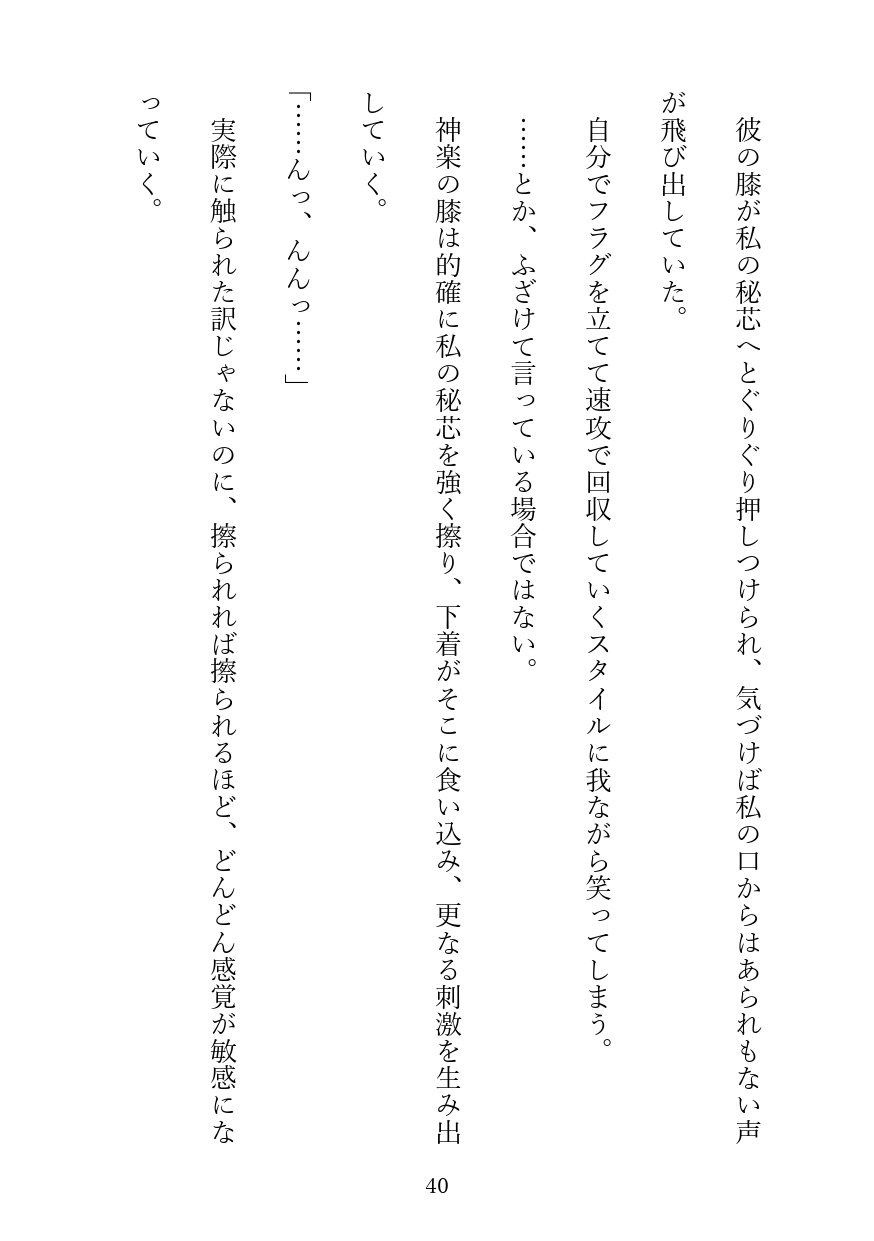 彼の膝が私の秘芯へとぐりぐり押しつけられ、気づけば私の口からはあられもない声が飛び出していた。

自分でフラグを立てて速攻で回収していくスタイルに我ながら笑ってしまう。

……とか、ふざけて言っている場合ではない。

神楽の膝は的確に私の秘芯を強く擦り、下着がそこに食い込み、更なる刺激を生み出していく。

「……んっ、んんっ……」

実際に触られた訳じゃないのに、擦られれば擦られるほど、どんどん感覚が敏感になっていく。

40